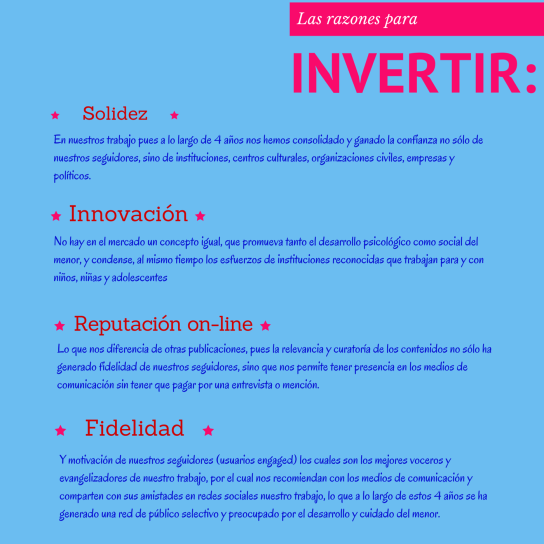 Las razones para

INVERTIR:

★ Solidez ★

En nuestros trabajo pues a lo largo de 4 años nos hemos consolidado y ganado la confianza no sólo de nuestros seguidores, sino de instituciones, centros culturales, organizaciones civiles, empresas y políticos.

★ Innovación ★

No hay en el mercado un concepto igual, que promueva tanto el desarrollo psicológico como social del menor, y condense, al mismo tiempo los esfuerzos de instituciones reconocidas que trabajan para y con niños, niñas y adolescentes

★ Reputación on-line ★

Lo que nos diferencia de otras publicaciones, pues la relevancia y curatoría de los contenidos no sólo ha generado fidelidad de nuestros seguidores, sino que nos permite tener presencia en los medios de comunicación sin tener que pagar por una entrevista o mención.

★ Fidelidad ★

Y motivación de nuestros seguidores (usuarios engaged) los cuales son los mejores voceros y evangelizadores de nuestro trabajo, por el cual nos recomiendan con los medios de comunicación y comparten con sus amistades en redes sociales nuestro trabajo, lo que a lo largo de estos 4 años se ha generado una red de público selectivo y preocupado por el desarrollo y cuidado del menor.